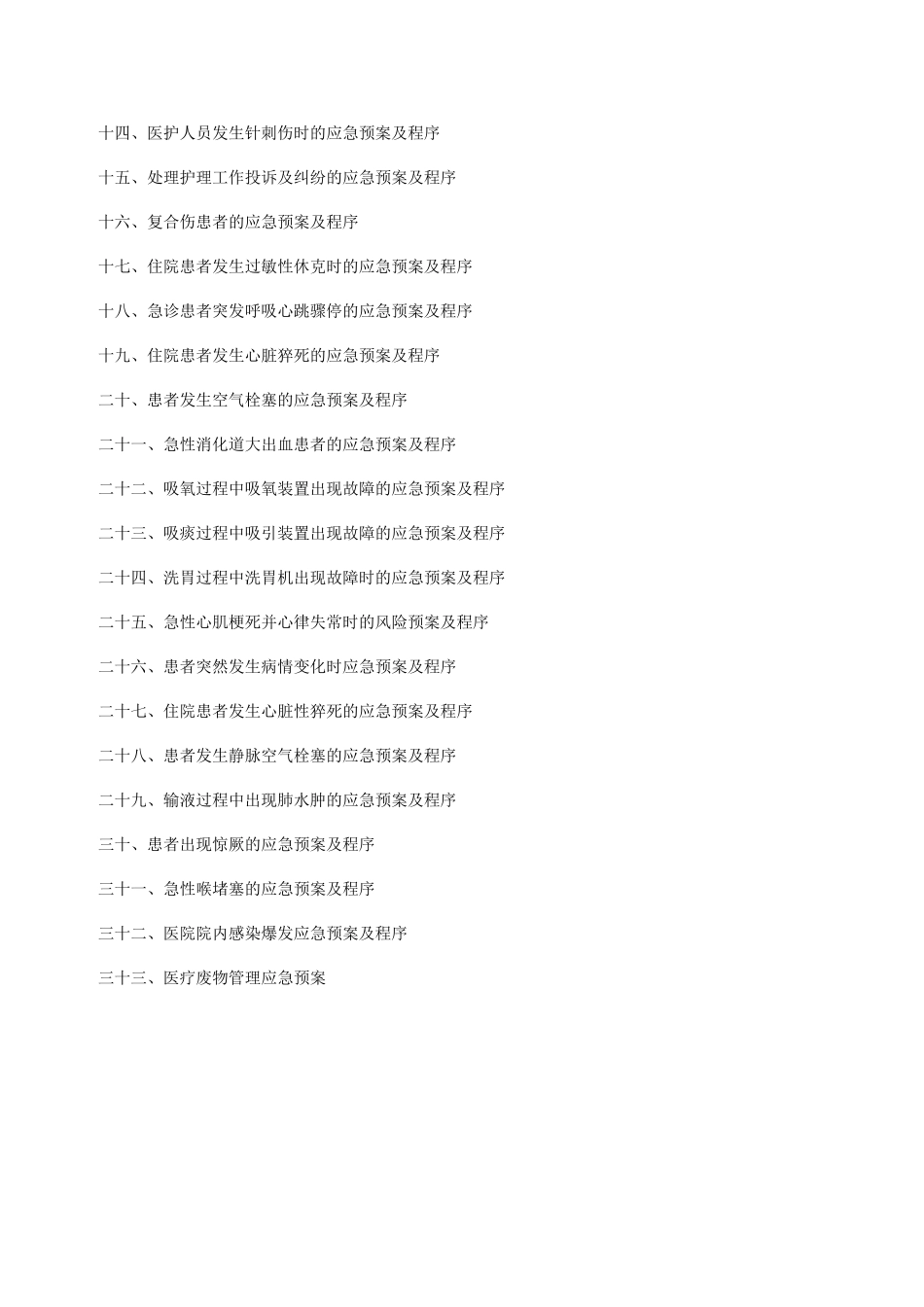 十四、医护人员发生针刺伤时的应急预案及程序

十五、处理护理工作投诉及纠纷的应急预案及程序

十六、复合伤患者的应急预案及程序

十七、住院患者发生过敏性休克时的应急预案及程序

十八、急诊患者突发呼吸心跳骤停的应急预案及程序

十九、住院患者发生心脏猝死的应急预案及程序

二十、患者发生空气栓塞的应急预案及程序

二十一、急性消化道大出血患者的应急预案及程序

二十二、吸氧过程中吸氧装置出现故障的应急预案及程序

二十三、吸痰过程中吸引装置出现故障的应急预案及程序

二十四、洗胃过程中洗胃机出现故障时的应急预案及程序

二十五、急性心肌梗死并心律失常时的风险预案及程序

二十六、患者突然发生病情变化时应急预案及程序

二十七、住院患者发生心脏性猝死的应急预案及程序

二十八、患者发生静脉空气栓塞的应急预案及程序

二十九、输液过程中出现肺水肿的应急预案及程序

三十、患者出现惊厥的应急预案及程序

三十一、急性喉堵塞的应急预案及程序

三十二、医院院内感染爆发应急预案及程序

三十三、医疗废物管理应急预案